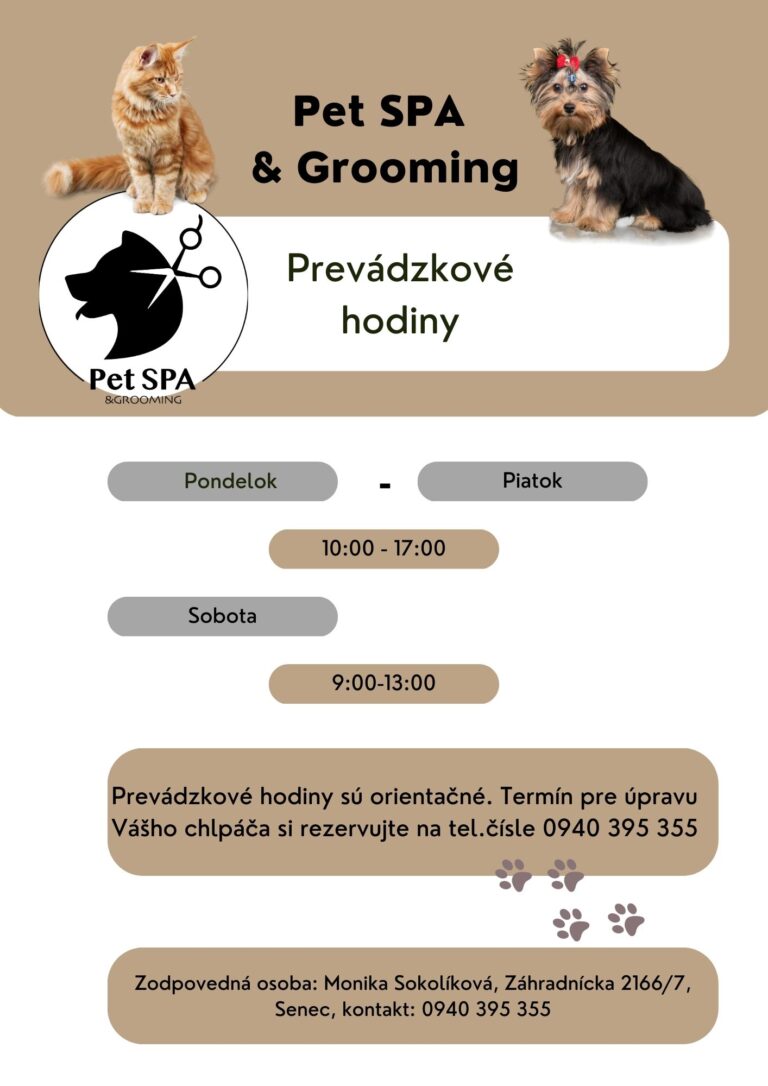 Pet SPA
& Grooming

Pet SPA
&GROOMING

Prevádzkové hodiny

Pondelok - Piatok

10:00 - 17:00

Sobota

9:00-13:00

Prevádzkové hodiny sú orientačné. Termín pre úpravu Vášho chlpáča si rezervujte na tel.čísle 0940 395 355

Zodpovedná osoba: Monika Sokolíková, Záhradnícka 2166/7, Senec, kontakt: 0940 395 355